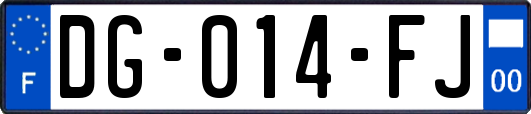 F
DG-014-FJ
00